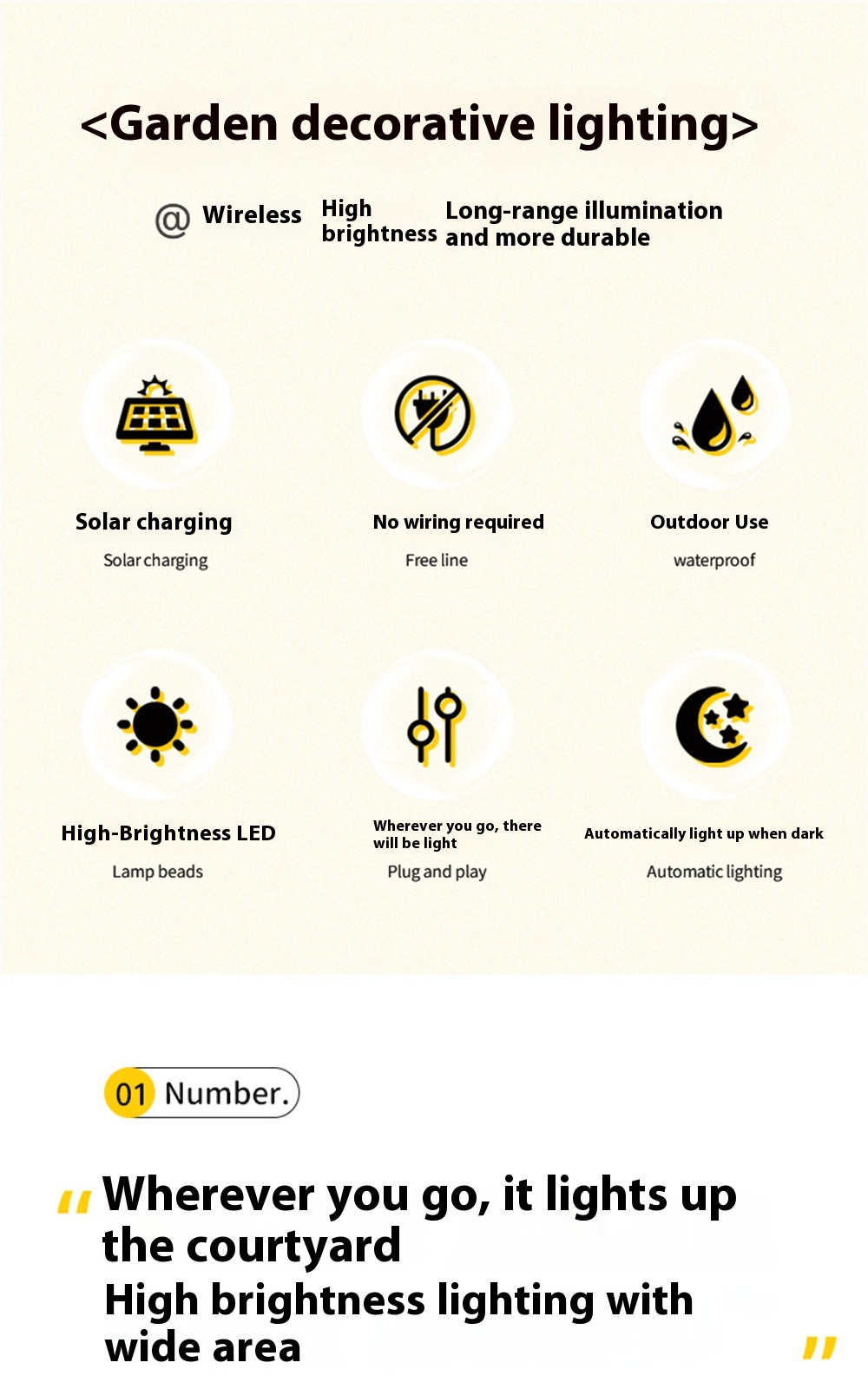 <Garden decorative lighting>

@ Wireless

High brightness

Long-range illumination and more durable

Solar charging

Solar charging

No wiring required

Free line

Outdoor Use

waterproof

High-Brightness LED

Lamp beads

Wherever you go, there will be light

Plug and play

Automatically light up when dark

Automatic lighting

01 Number.

" Wherever you go, it lights up the courtyard

High brightness lighting with wide area "